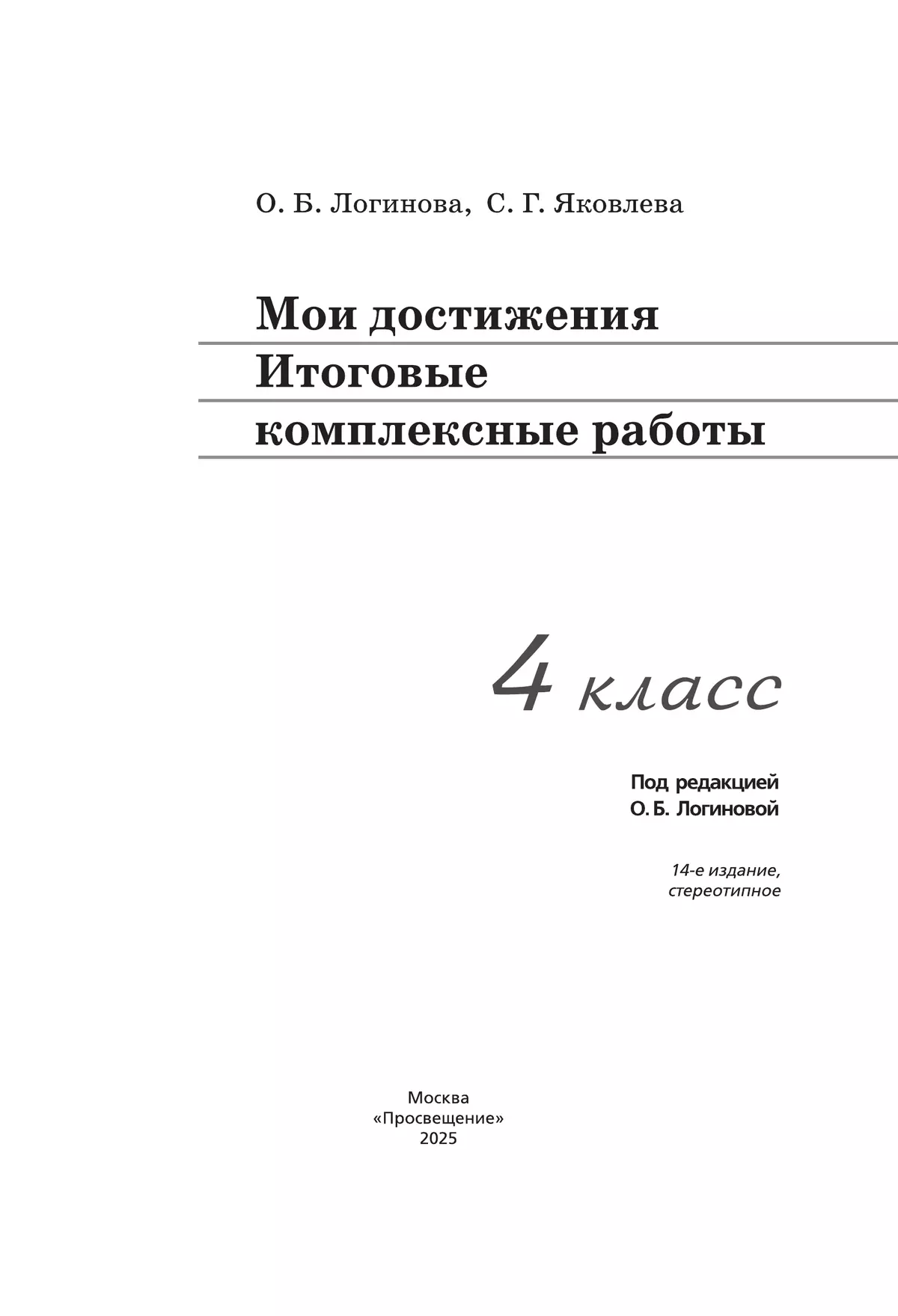 О. Б. Логинова, С. Г. Яковлева

Мои достижения
Итоговые комплексные работы

4 класс

Под редакцией
О. Б. Логиновой

14-е издание,
стереотипное

Москва
«Просвещение»
2025